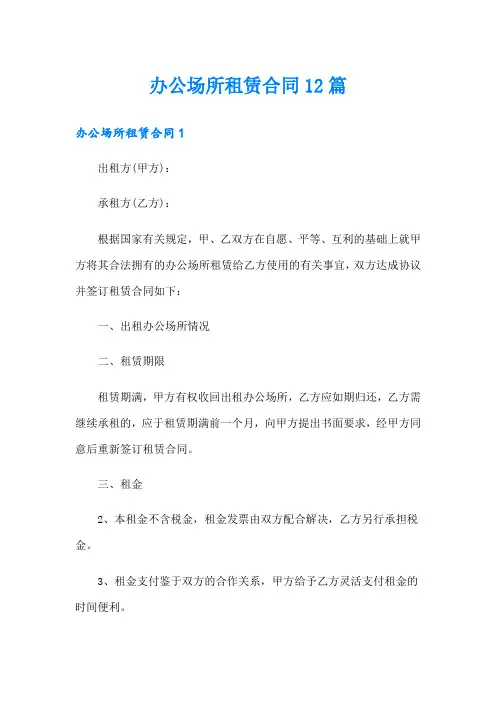 办公场所租赁合同12篇

办公场所租赁合同1

出租方(甲方)：

承租方(乙方)：

根据国家有关规定，甲、乙双方在自愿、平等、互利的基础上就甲方将其合法拥有的办公场所租赁给乙方使用的有关事宜，双方达成协议并签订租赁合同如下：

一、出租办公场所情况

二、租赁期限

租赁期满，甲方有权收回出租办公场所，乙方应如期归还，乙方需继续承租的，应于租赁期满前一个月，向甲方提出书面要求，经甲方同意后重新签订租赁合同。

三、租金

2、本租金不含税金，租金发票由双方配合解决，乙方另行承担税金。

3、租金支付鉴于双方的合作关系，甲方给予乙方灵活支付租金的时间便利。